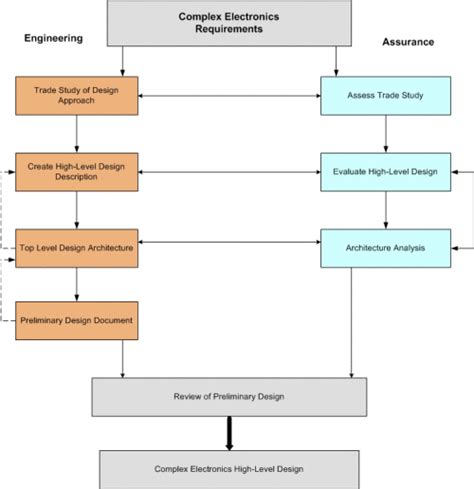 Complex Electronics Requirements

Engineering

Assurance

Trade Study of Design Approach

Assess Trade Study

Create High-Level Design Description

Evaluate High-Level Design

Top Level Design Architecture

Architecture Analysis

Preliminary Design Document

Review of Preliminary Design

Complex Electronics High-Level Design